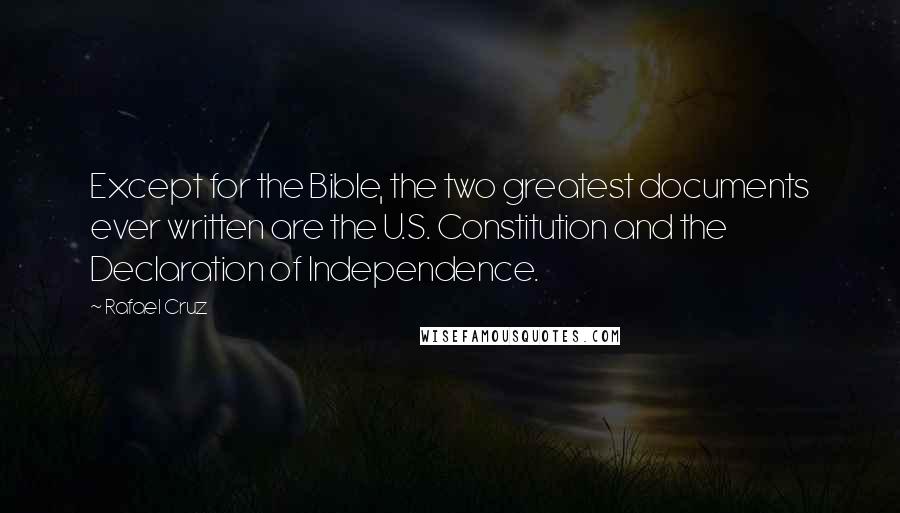 Except for the Bible, the two greatest documents ever written are the U.S. Constitution and the Declaration of Independence.

~ Rafael Cruz

WISEFAMOUSQUOTES.COM